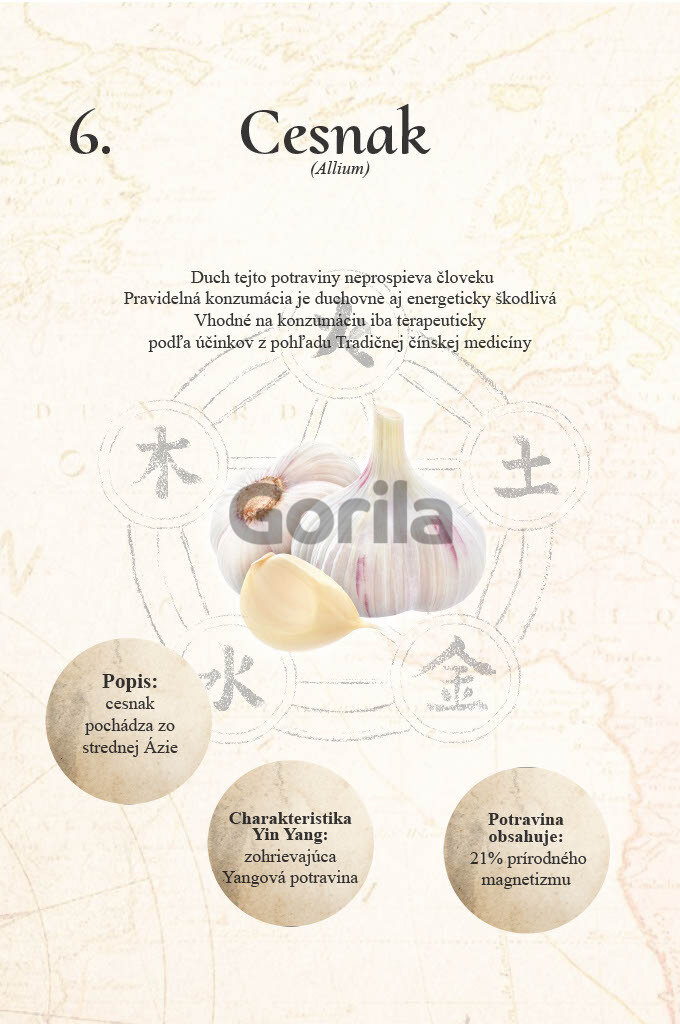 6. Cesnak
(Allium)

Duch tejto potraviny neprospieva človeku
Pravidelná konzumácia je duchovne aj energeticky škodlivá
Vhodné na konzumáciu iba terapeuticky
podľa účinkov z pohľadu Tradičnej čínskej medicíny

火 木 土 水 金

Gorila

Popis:
cesnak pochádza zo strednej Ázie

Charakteristika Yin Yang:
zohrievajúca Yangová potravina

Potravina obsahuje:
21% prírodného magnetizmu